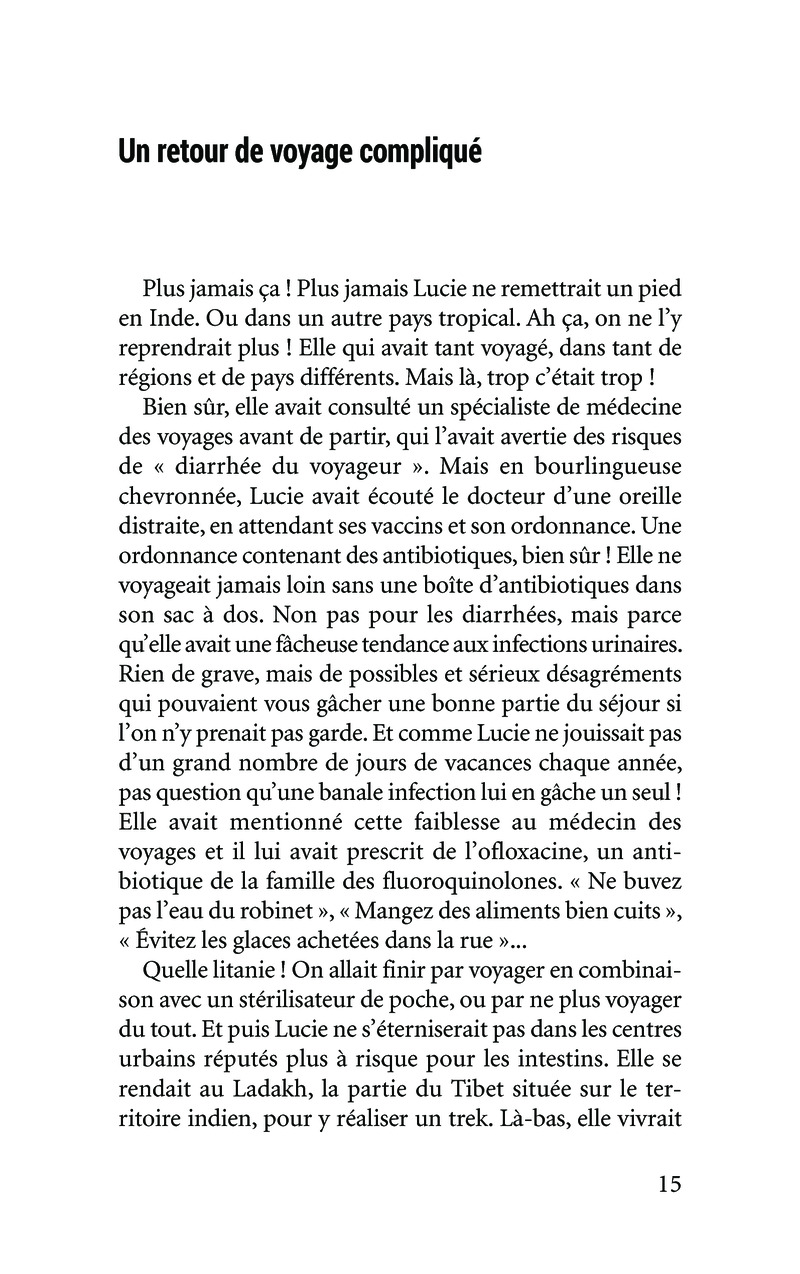 Un retour de voyage compliqué

Plus jamais ça ! Plus jamais Lucie ne remettrait un pied en Inde. Ou dans un autre pays tropical. Ah ça, on ne l'y reprendrait plus ! Elle qui avait tant voyagé, dans tant de régions et de pays différents. Mais là, trop c'était trop !

Bien sûr, elle avait consulté un spécialiste de médecine des voyages avant de partir, qui l'avait avertie des risques de « diarrhée du voyageur ». Mais en bourlingueuse chevronnée, Lucie avait écouté le docteur d'une oreille distraite, en attendant ses vaccins et son ordonnance. Une ordonnance contenant des antibiotiques, bien sûr ! Elle ne voyageait jamais loin sans une boîte d'antibiotiques dans son sac à dos. Non pas pour les diarrhées, mais parce qu'elle avait une fâcheuse tendance aux infections urinaires. Rien de grave, mais de possibles et sérieux désagréments qui pouvaient vous gâcher une bonne partie du séjour si l'on n'y prenait pas garde. Et comme Lucie ne jouissait pas d'un grand nombre de jours de vacances chaque année, pas question qu'une banale infection lui en gâche un seul ! Elle avait mentionné cette faiblesse au médecin des voyages et il lui avait prescrit de l'ofloxacine, un antibiotique de la famille des fluoroquinolones. « Ne buvez pas l'eau du robinet », « Mangez des aliments bien cuits », « Évitez les glaces achetées dans la rue »...

Quelle litanie ! On allait finir par voyager en combinaison avec un stérilisateur de poche, ou par ne plus voyager du tout. Et puis Lucie ne s'éterniserait pas dans les centres urbains réputés plus à risque pour les intestins. Elle se rendait au Ladakh, la partie du Tibet située sur le territoire indien, pour y réaliser un trek. Là-bas, elle vivrait

15